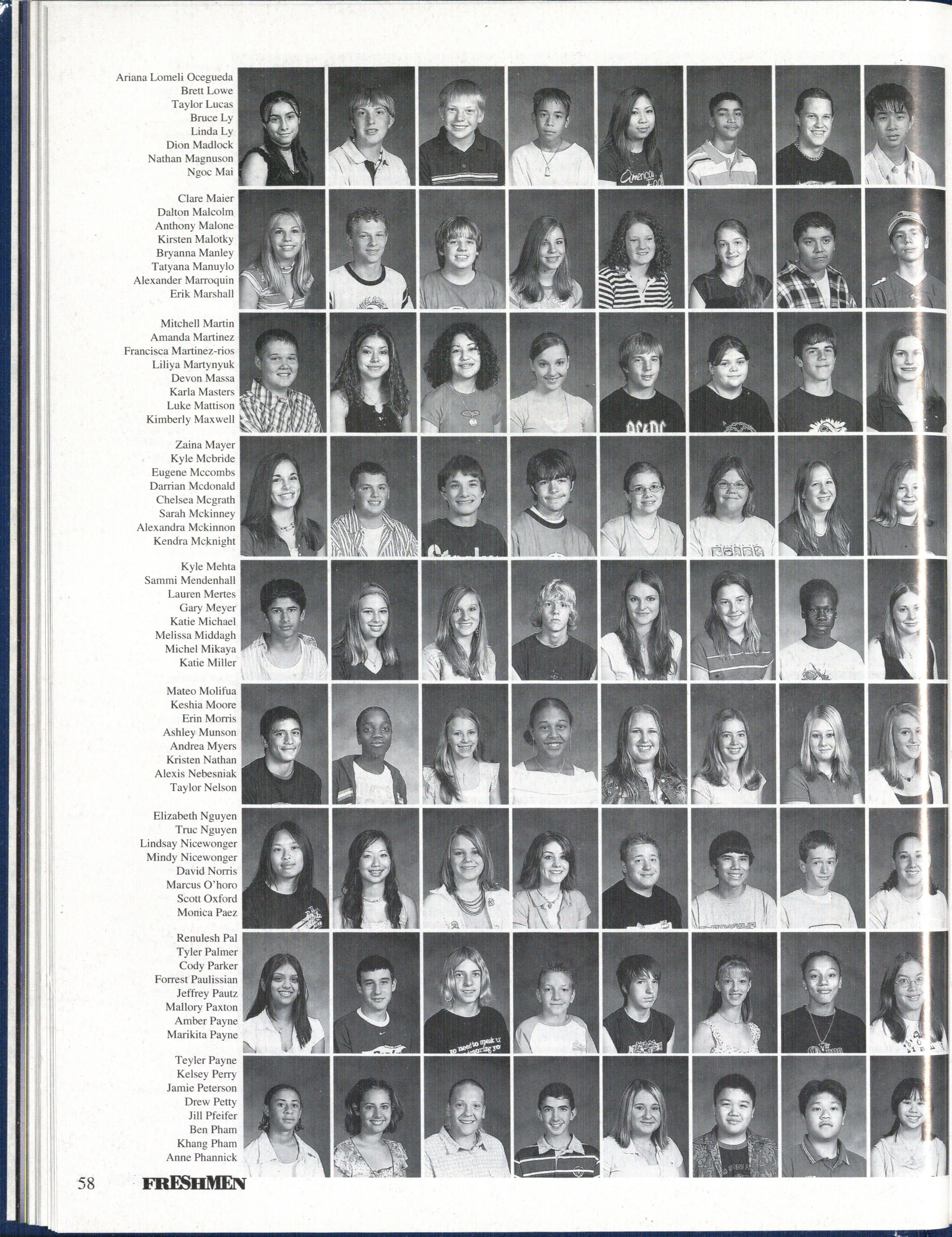 Ariana Lomeli Ocegueda
Brett Lowe
Taylor Lucas
Bruce Ly
Linda Ly
Dion Madlock
Nathan Magnuson
Ngoc Mai

Clare Maier
Dalton Malcolm
Anthony Malone
Kirsten Malotky
Bryanna Manley
Tatyana Manuylo
Alexander Marroquin
Erik Marshall

Mitchell Martin
Amanda Martinez
Francisca Martinez-rios
Liliya Martynyuk
Devon Massa
Karla Masters
Luke Mattison
Kimberly Maxwell

Zaina Mayer
Kyle Mcbride
Eugene Mccombs
Darrian Mcdonald
Chelsea Mcgrath
Sarah Mckinney
Alexandra Mckinnon
Kendra Mcknight

Kyle Mehta
Sammi Mendenhall
Lauren Mertes
Gary Meyer
Katie Michael
Melissa Middagh
Michel Mikaya
Katie Miller

Mateo Molifua
Keshia Moore
Erin Morris
Ashley Munson
Andrea Myers
Kristen Nathan
Alexis Nebesniak
Taylor Nelson

Elizabeth Nguyen
Truc Nguyen
Lindsay Nicewonger
Mindy Nicewonger
David Norris
Marcus O'horo
Scott Oxford
Monica Paez

Renulesh Pal
Tyler Palmer
Cody Parker
Forrest Paulissian
Jeffrey Pautz
Mallory Paxton
Amber Payne
Marikita Payne

Teyler Payne
Kelsey Perry
Jamie Peterson
Drew Petty
Jill Pfeifer
Ben Pham
Khang Pham
Anne Phannick

58 FRESHMEN